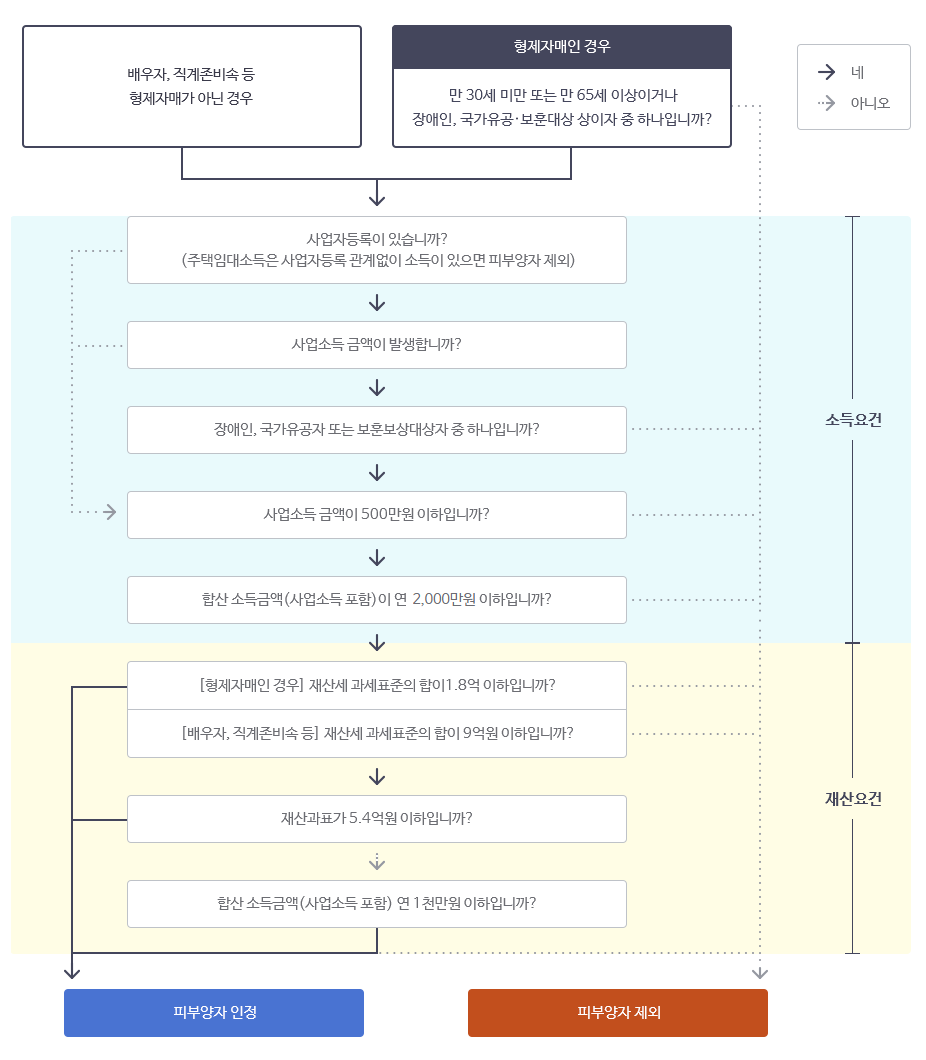 배우자, 직계존비속 등
형제자매가 아닌 경우

형제자매인 경우

만 30세 미만 또는 만 65세 이상이거나
장애인, 국가유공·보훈대상 상이자 중 하나입니까?

네
아니오

사업자등록이 있습니까?
(주택임대소득은 사업자등록 관계없이 소득이 있으면 피부양자 제외)

사업소득 금액이 발생합니까?

장애인, 국가유공자 또는 보훈보상대상자 중 하나입니까?

사업소득 금액이 500만원 이하입니까?

합산 소득금액(사업소득 포함)이 연 2,000만원 이하입니까?

소득요건

[형제자매인 경우] 재산세 과세표준의 합이1.8억 이하입니까?

[배우자, 직계존비속 등] 재산세 과세표준의 합이 9억원 이하입니까?

재산과표가 5.4억원 이하입니까?

합산 소득금액(사업소득 포함) 연 1천만원 이하입니까?

재산요건

피부양자 인정

피부양자 제외